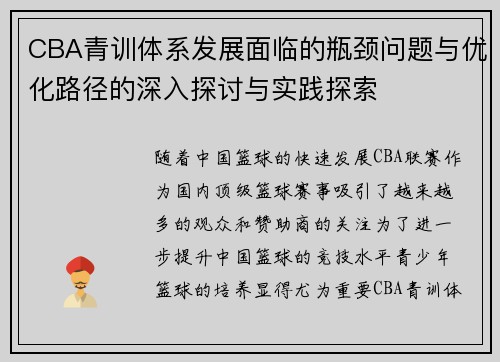 CBA青训体系发展面临的瓶颈问题与优化路径的深入探讨与实践探索

随着中国篮球的快速发展CBA联赛作为国内顶级篮球赛事吸引了越来越多的观众和赞助商的关注为了进一步提升中国篮球的竞技水平青少年篮球的培养显得尤为重要CBA青训体